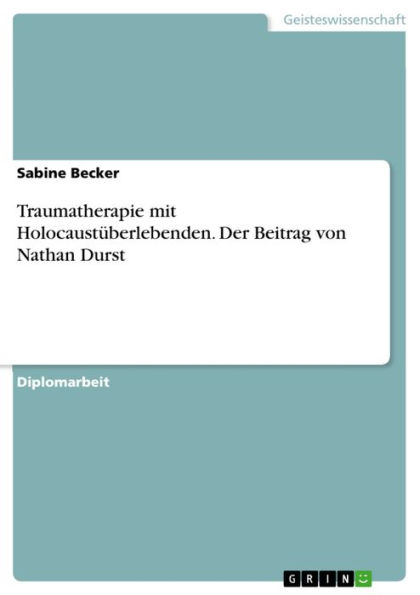 Geisteswissenschaft

Sabine Becker

Traumatherapie mit Holocaustüberlebenden. Der Beitrag von Nathan Durst

Diplomarbeit

GRIN